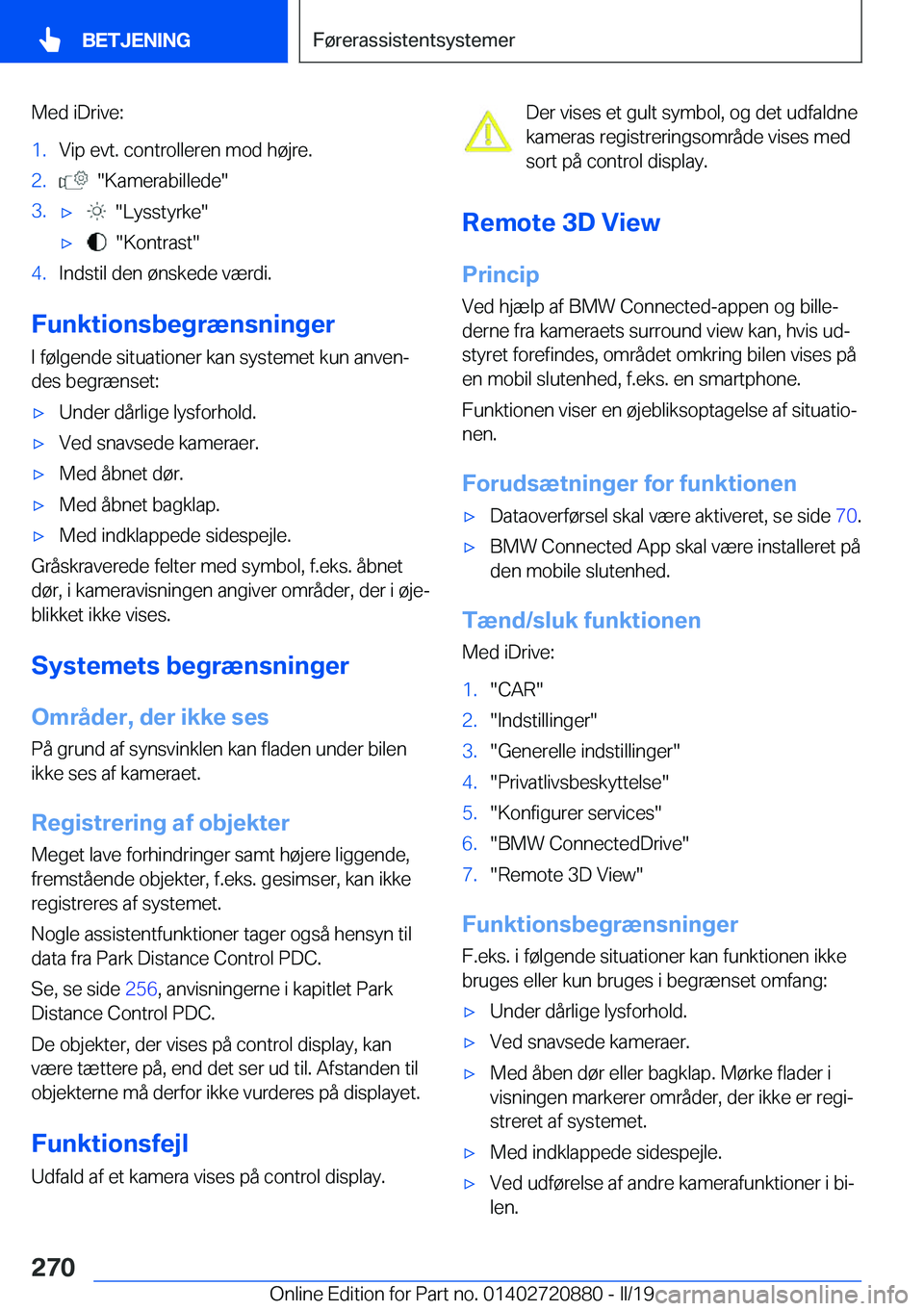 BETJENING

Førerassistentsystemer

Med iDrive:

1. Vip evt. controlleren mod højre.
2. "Kamerabillede"
3. ▷ "Lysstyrke"
▷ "Kontrast"
4. Indstil den ønskede værdi.

Funktionsbegrænsninger

I følgende situationer kan systemet kun anvendes begrænset:

▷ Under dårlige lysforhold.
▷ Ved snavsede kameraer.
▷ Med åbnet dør.
▷ Med åbnet bagklap.
▷ Med indklappede sidespejle.

Gråskraverede felter med symbol, f.eks. åbnet dør, i kameravisningen angiver områder, der i øjeblikket ikke vises.

Systemets begrænsninger

Områder, der ikke ses

På grund af synsvinklen kan fladen under bilen ikke ses af kameraet.

Registrering af objekter

Meget lave forhindringer samt højere liggende, fremstående objekter, f.eks. gesimser, kan ikke registreres af systemet.

Nogle assistentfunktioner tager også hensyn til data fra Park Distance Control PDC.

Se, se side 256, anvisningerne i kapitlet Park Distance Control PDC.

De objekter, der vises på control display, kan være tættere på, end det ser ud til. Afstanden til objekterne må derfor ikke vurderes på displayet.

Funktionsfejl

Udfald af et kamera vises på control display.

Der vises et gult symbol, og det udfaldne kameras registreringsområde vises med sort på control display.

Remote 3D View

Princip

Ved hjælp af BMW Connected-appen og billederne fra kameraets surround view kan, hvis udstyret forefindes, området omkring bilen vises på en mobil slutenhed, f.eks. en smartphone.

Funktionen viser en øjebliksoptagelse af situationen.

Forudsætninger for funktionen

▷ Dataoverførsel skal være aktiveret, se side 70.
▷ BMW Connected App skal være installeret på den mobile slutenhed.

Tænd/sluk funktionen

Med iDrive:

1. "CAR"
2. "Indstillinger"
3. "Generelle indstillinger"
4. "Privatlivsbeskyttelse"
5. "Konfigurer services"
6. "BMW ConnectedDrive"
7. "Remote 3D View"

Funktionsbegrænsninger

F.eks. i følgende situationer kan funktionen ikke bruges eller kun bruges i begrænset omfang:

▷ Under dårlige lysforhold.
▷ Ved snavsede kameraer.
▷ Med åben dør eller bagklap. Mørke flader i visningen markerer områder, der ikke er registreret af systemet.
▷ Med indklappede sidespejle.
▷ Ved udførelse af andre kamerafunktioner i bilen.

270

Online Edition for Part no. 01402720880 - II/19

carmanualsonline.info